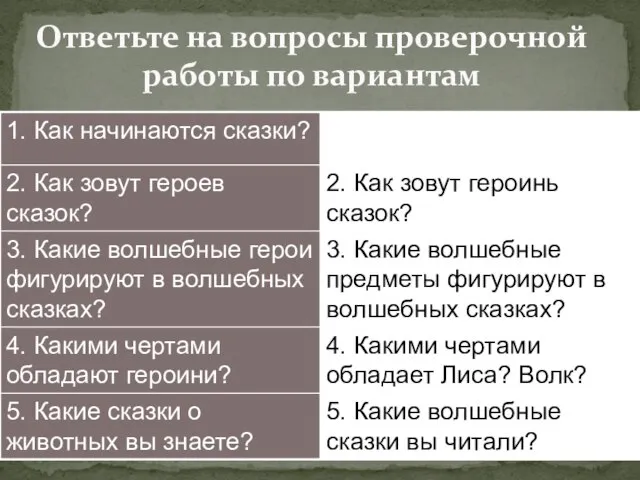 Ответьте на вопросы проверочной работы по вариантам

| | |
|---|---|
| 1. Как начинаются сказки? | |
| 2. Как зовут героев сказок? | 2. Как зовут героинь сказок? |
| 3. Какие волшебные герои фигурируют в волшебных сказках? | 3. Какие волшебные предметы фигурируют в волшебных сказках? |
| 4. Какими чертами обладают героини? | 4. Какими чертами обладает Лиса? Волк? |
| 5. Какие сказки о животных вы знаете? | 5. Какие волшебные сказки вы читали? |